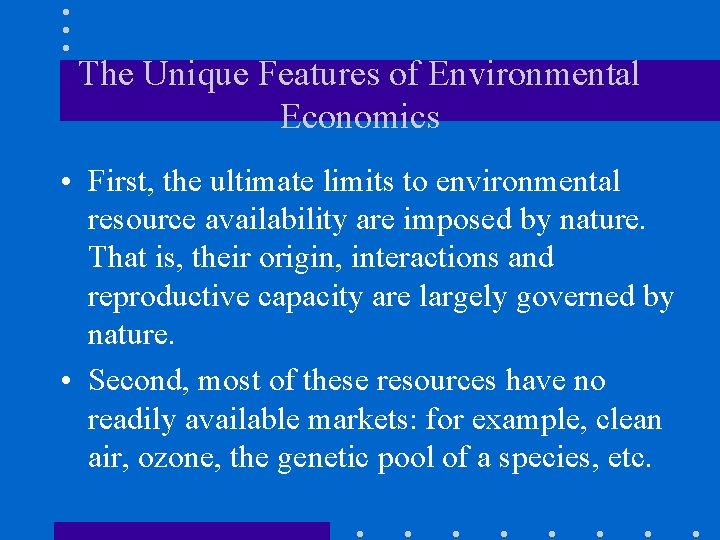 The Unique Features of Environmental Economics

• First, the ultimate limits to environmental resource availability are imposed by nature. That is, their origin, interactions and reproductive capacity are largely governed by nature.

• Second, most of these resources have no readily available markets: for example, clean air, ozone, the genetic pool of a species, etc.